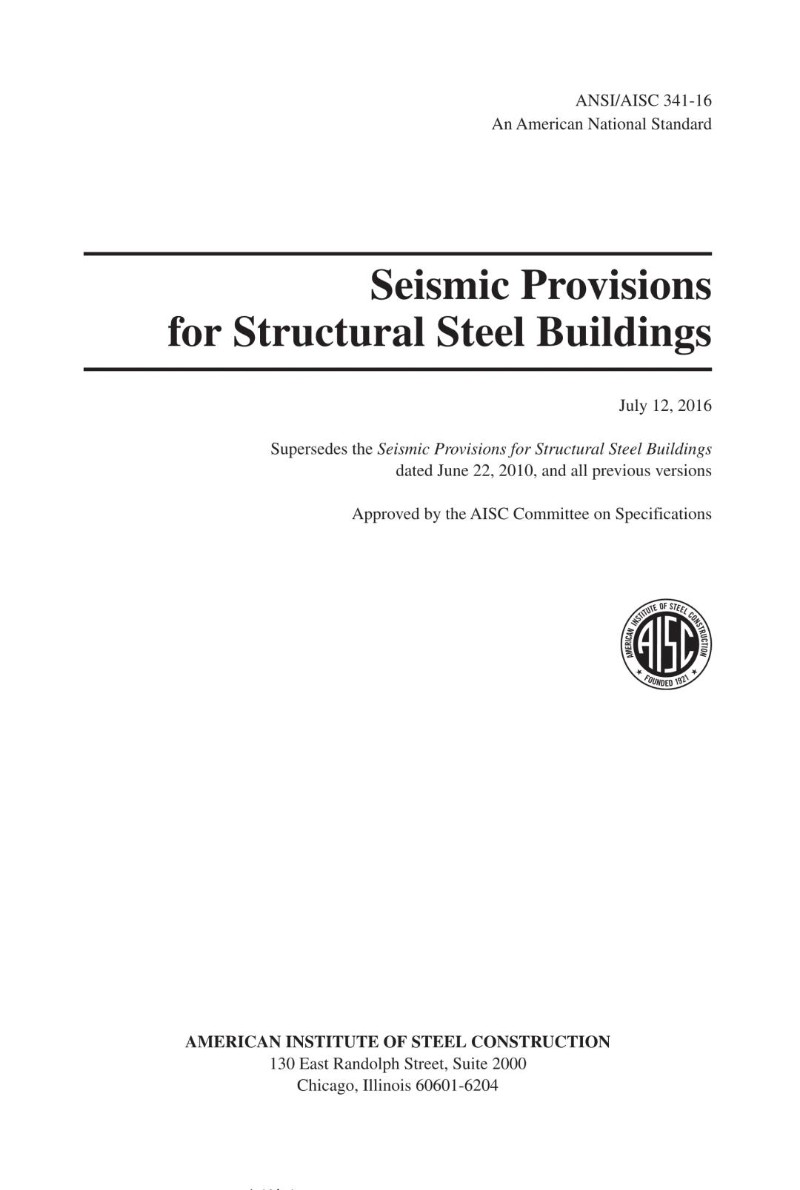 ANSI/AISC 341-16
An American National Standard

Seismic Provisions for Structural Steel Buildings

July 12, 2016

Supersedes the Seismic Provisions for Structural Steel Buildings dated June 22, 2010, and all previous versions

Approved by the AISC Committee on Specifications

AMERICAN INSTITUTE OF STEEL CONSTRUCTION
AISC
FOUNDED 1921

AMERICAN INSTITUTE OF STEEL CONSTRUCTION
130 East Randolph Street, Suite 2000
Chicago, Illinois 60601-6204